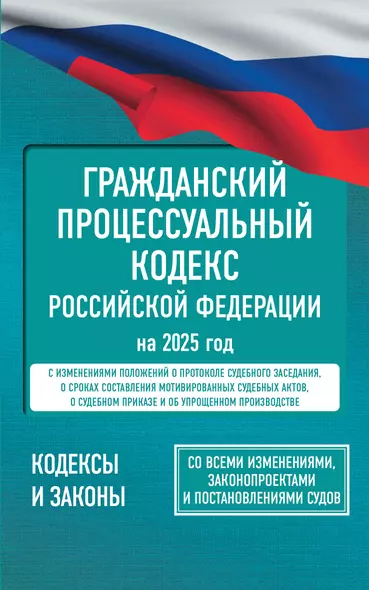 ГРАЖДАНСКИЙ ПРОЦЕССУАЛЬНЫЙ КОДЕКС РОССИЙСКОЙ ФЕДЕРАЦИИ

на 2025 год

С ИЗМЕНЕНИЯМИ ПОЛОЖЕНИЙ О ПРОТОКОЛЕ СУДЕБНОГО ЗАСЕДАНИЯ, О СРОКАХ СОСТАВЛЕНИЯ МОТИВИРОВАННЫХ СУДЕБНЫХ АКТОВ, О СУДЕБНОМ ПРИКАЗЕ И ОБ УПРОЩЕННОМ ПРОИЗВОДСТВЕ

КОДЕКСЫ И ЗАКОНЫ

СО ВСЕМИ ИЗМЕНЕНИЯМИ, ЗАКОНОПРОЕКТАМИ И ПОСТАНОВЛЕНИЯМИ СУДОВ